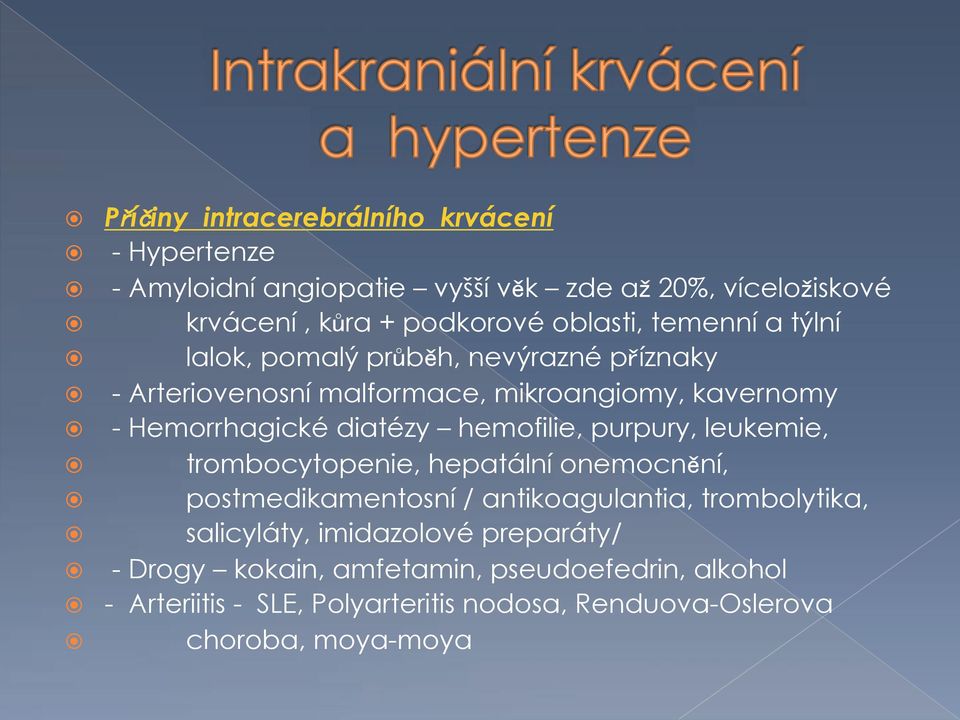 Intrakraniální krvácení a hypertenze

Příčiny intracerebrálního krvácení
- Hypertenze
- Amyloidní angiopatie – vyšší věk – zde až 20%, víceložiskové krvácení , kůra + podkorové oblasti, temenní a týlní lalok, pomalý průběh, nevýrazné příznaky
- Arteriovenosní malformace, mikroangiomy, kavernomy
- Hemorrhagické diatézy – hemofilie, purpury, leukemie, trombocytopenie, hepatální onemocnění, postmedikamentosní / antikoagulantia, trombolytika, salicyláty, imidazolové preparáty/
- Drogy – kokain, amfetamin, pseudoefedrin, alkohol
- Arteriitis - SLE, Polyarteritis nodosa, Renduova-Oslerova choroba, moya-moya